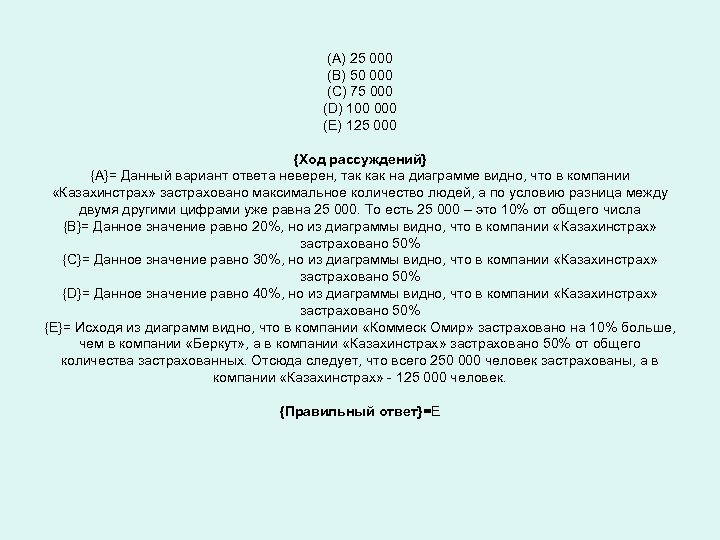 (A) 25 000
(B) 50 000
(C) 75 000
(D) 100 000
(E) 125 000

{Ход рассуждений}
{A}= Данный вариант ответа неверен, так как на диаграмме видно, что в компании «Казахинстрах» застраховано максимальное количество людей, а по условию разница между двумя другими цифрами уже равна 25 000. То есть 25 000 – это 10% от общего числа
{B}= Данное значение равно 20%, но из диаграммы видно, что в компании «Казахинстрах» застраховано 50%
{C}= Данное значение равно 30%, но из диаграммы видно, что в компании «Казахинстрах» застраховано 50%
{D}= Данное значение равно 40%, но из диаграммы видно, что в компании «Казахинстрах» застраховано 50%
{E}= Исходя из диаграмм видно, что в компании «Коммеск Омир» застраховано на 10% больше, чем в компании «Беркут», а в компании «Казахинстрах» застраховано 50% от общего количества застрахованных. Отсюда следует, что всего 250 000 человек застрахованы, а в компании «Казахинстрах» - 125 000 человек.

{Правильный ответ}=E